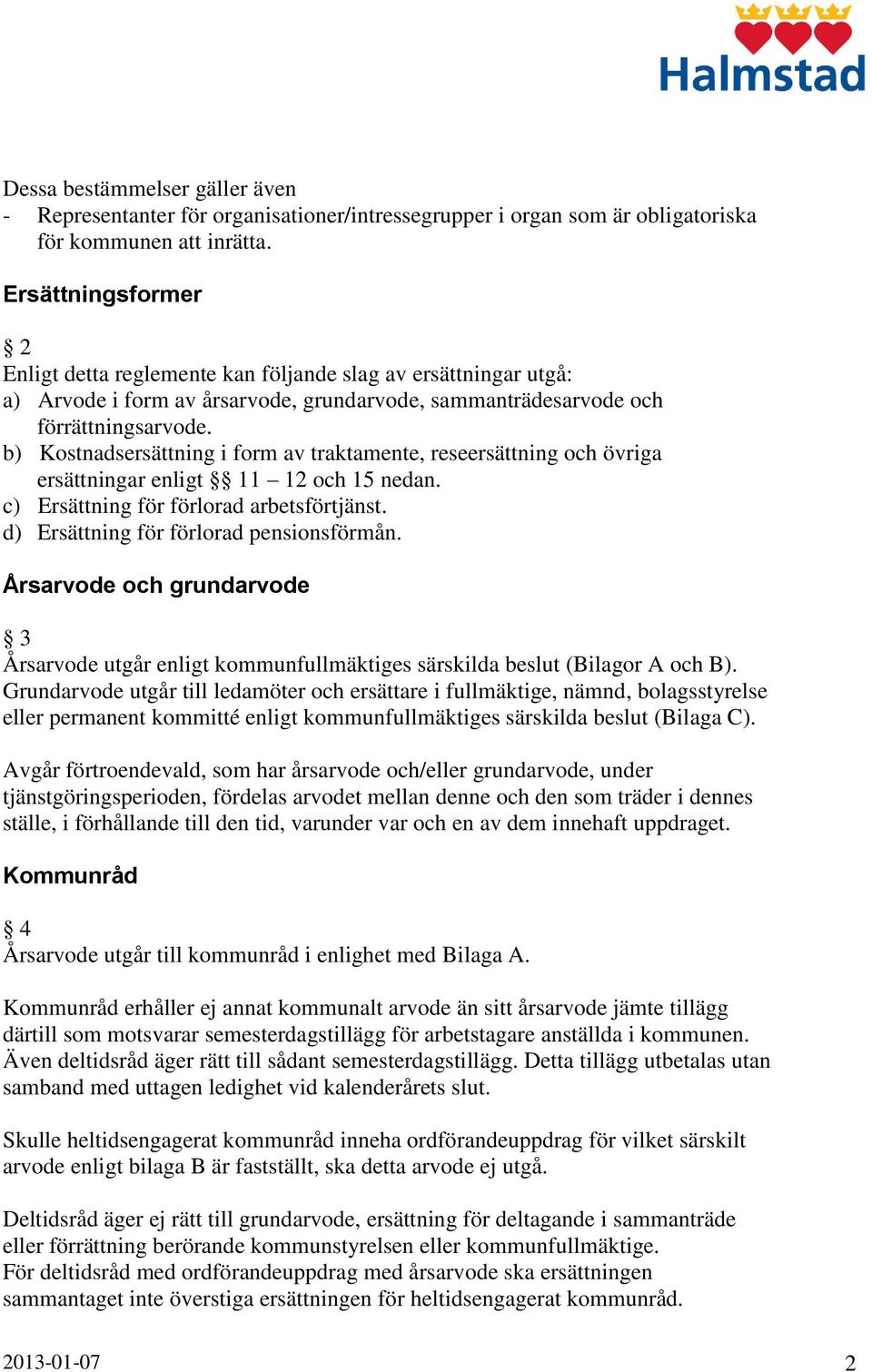 Halmstad

Dessa bestämmelser gäller även
- Representanter för organisationer/intressegrupper i organ som är obligatoriska för kommunen att inrätta.

Ersättningsformer

§ 2
Enligt detta reglemente kan följande slag av ersättningar utgå:
a) Arvode i form av årsarvode, grundarvode, sammanträdesarvode och förrättningsarvode.
b) Kostnadsersättning i form av traktamente, reseersättning och övriga ersättningar enligt §§ 11 – 12 och 15 nedan.
c) Ersättning för förlorad arbetsförtjänst.
d) Ersättning för förlorad pensionsförmån.

Årsarvode och grundarvode

§ 3
Årsarvode utgår enligt kommunfullmäktiges särskilda beslut (Bilagor A och B). Grundarvode utgår till ledamöter och ersättare i fullmäktige, nämnd, bolagsstyrelse eller permanent kommitté enligt kommunfullmäktiges särskilda beslut (Bilaga C).

Avgår förtroendevald, som har årsarvode och/eller grundarvode, under tjänstgöringsperioden, fördelas arvodet mellan denne och den som träder i dennes ställe, i förhållande till den tid, varunder var och en av dem innehaft uppdraget.

Kommunråd

§ 4
Årsarvode utgår till kommunråd i enlighet med Bilaga A.

Kommunråd erhåller ej annat kommunalt arvode än sitt årsarvode jämte tillägg därtill som motsvarar semesterdagstillägg för arbetstagare anställda i kommunen. Även deltidsråd äger rätt till sådant semesterdagstillägg. Detta tillägg utbetalas utan samband med uttagen ledighet vid kalenderårets slut.

Skulle heltidsengagerat kommunråd inneha ordförandeuppdrag för vilket särskilt arvode enligt bilaga B är fastställt, ska detta arvode ej utgå.

Deltidsråd äger ej rätt till grundarvode, ersättning för deltagande i sammanträde eller förrättning berörande kommunstyrelsen eller kommunfullmäktige.
För deltidsråd med ordförandeuppdrag med årsarvode ska ersättningen sammantaget inte överstiga ersättningen för heltidsengagerat kommunråd.

2013-01-07 2